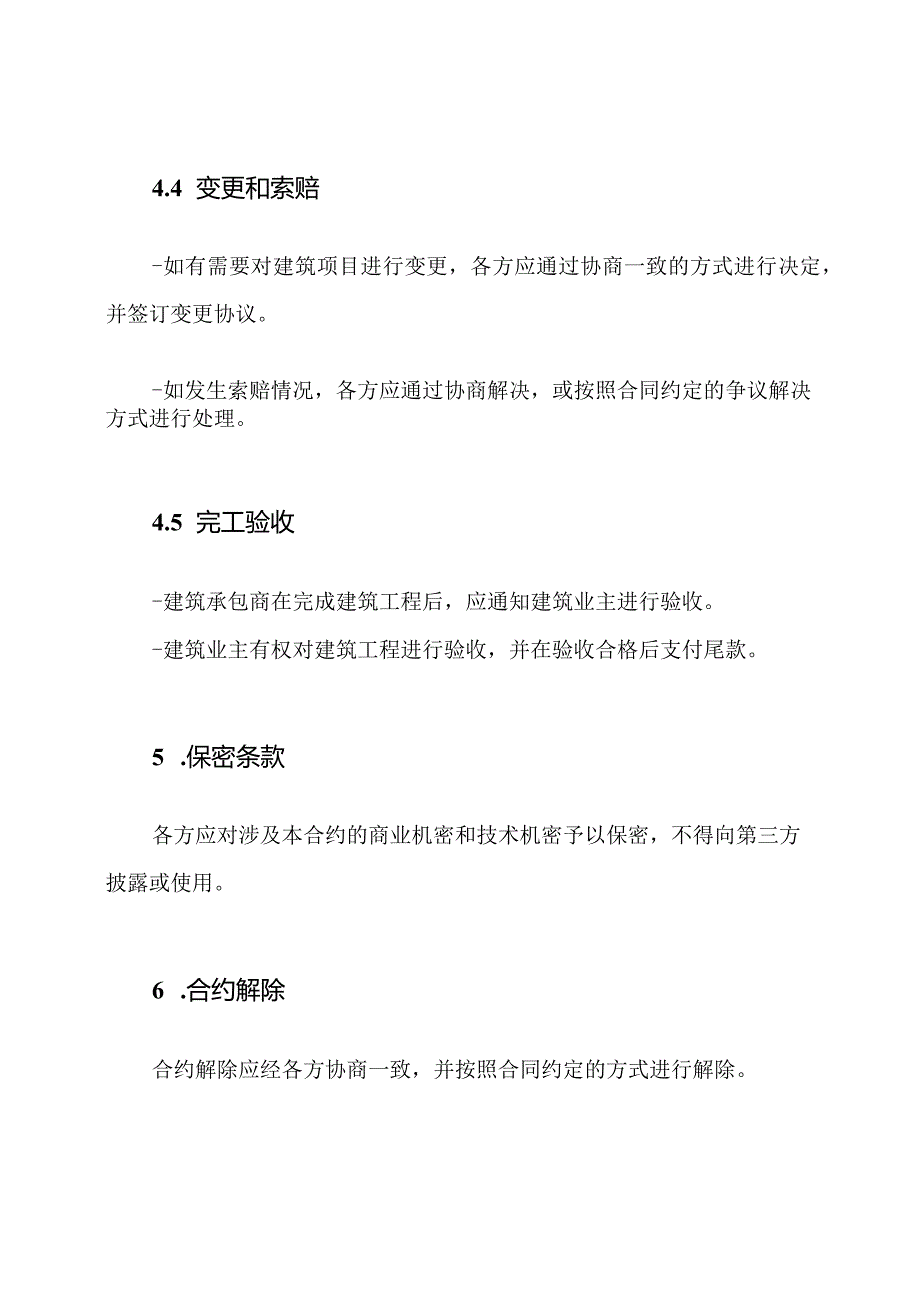 4.4 变更和索赔

-如有需要对建筑项目进行变更，各方应通过协商一致的方式进行决定，并签订变更协议。

-如发生索赔情况，各方应通过协商解决，或按照合同约定的争议解决方式进行处理。

4.5 完工验收

-建筑承包商在完成建筑工程后，应通知建筑业主进行验收。

-建筑业主有权对建筑工程进行验收，并在验收合格后支付尾款。

5 .保密条款

各方应对涉及本合约的商业机密和技术机密予以保密，不得向第三方披露或使用。

6 .合约解除

合约解除应经各方协商一致，并按照合同约定的方式进行解除。